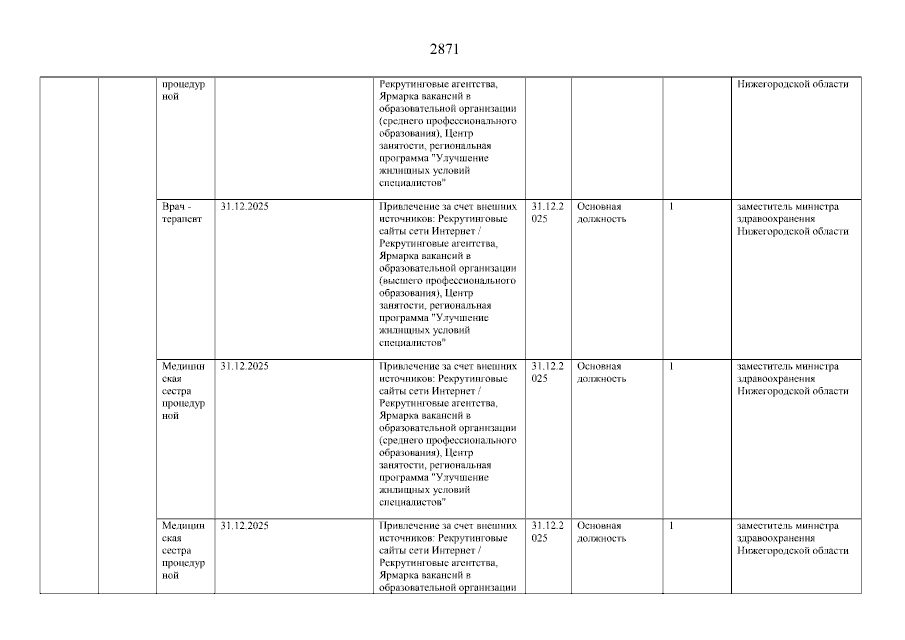 2871

| | | | | | | | | |
|---|---|---|---|---|---|---|---|---|
| | | процедурной | | Рекрутинговые агентства, Ярмарка вакансий в образовательной организации (среднего профессионального образования), Центр занятости, региональная программа "Улучшение жилищных условий специалистов" | | | | Нижегородской области |
| | | Врач - терапевт | 31.12.2025 | Привлечение за счет внешних источников: Рекрутинговые сайты сети Интернет / Рекрутинговые агентства, Ярмарка вакансий в образовательной организации (высшего профессионального образования), Центр занятости, региональная программа "Улучшение жилищных условий специалистов" | 31.12.2025 | Основная должность | 1 | заместитель министра здравоохранения Нижегородской области |
| | | Медицинская сестра процедурной | 31.12.2025 | Привлечение за счет внешних источников: Рекрутинговые сайты сети Интернет / Рекрутинговые агентства, Ярмарка вакансий в образовательной организации (среднего профессионального образования), Центр занятости, региональная программа "Улучшение жилищных условий специалистов" | 31.12.2025 | Основная должность | 1 | заместитель министра здравоохранения Нижегородской области |
| | | Медицинская сестра процедурной | 31.12.2025 | Привлечение за счет внешних источников: Рекрутинговые сайты сети Интернет / Рекрутинговые агентства, Ярмарка вакансий в образовательной организации | 31.12.2025 | Основная должность | 1 | заместитель министра здравоохранения Нижегородской области |